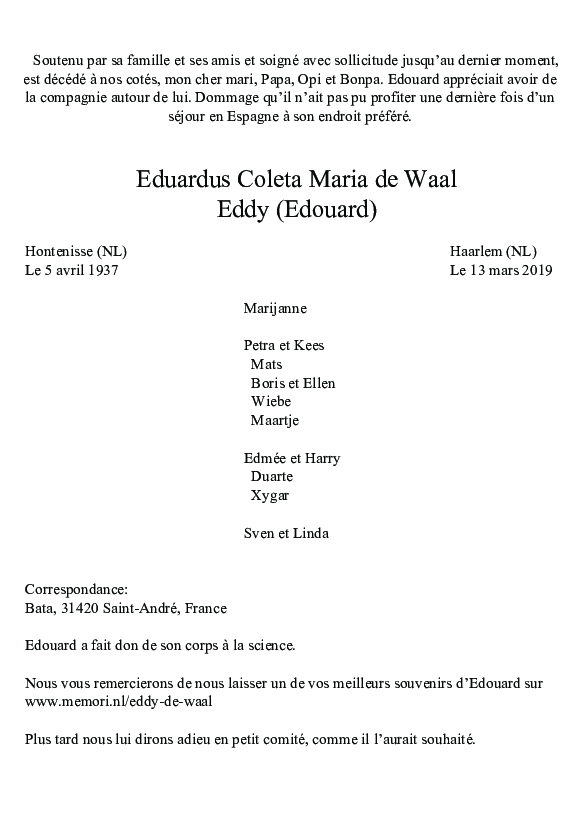 Soutenu par sa famille et ses amis et soigné avec sollicitude jusqu'au dernier moment, est décédé à nos cotés, mon cher mari, Papa, Opi et Bonpa. Edouard appréciait avoir de la compagnie autour de lui. Dommage qu'il n'ait pas pu profiter une dernière fois d'un séjour en Espagne à son endroit préféré.

Eduardus Coleta Maria de Waal
Eddy (Edouard)

Hontenisse (NL)
Le 5 avril 1937

Haarlem (NL)
Le 13 mars 2019

Marijanne

Petra et Kees
Mats
Boris et Ellen
Wiebe
Maartje

Edmée et Harry
Duarte
Xygar

Sven et Linda

Correspondance:
Bata, 31420 Saint-André, France

Edouard a fait don de son corps à la science.

Nous vous remercierons de nous laisser un de vos meilleurs souvenirs d'Edouard sur www.memori.nl/eddy-de-waal

Plus tard nous lui dirons adieu en petit comité, comme il l'aurait souhaité.